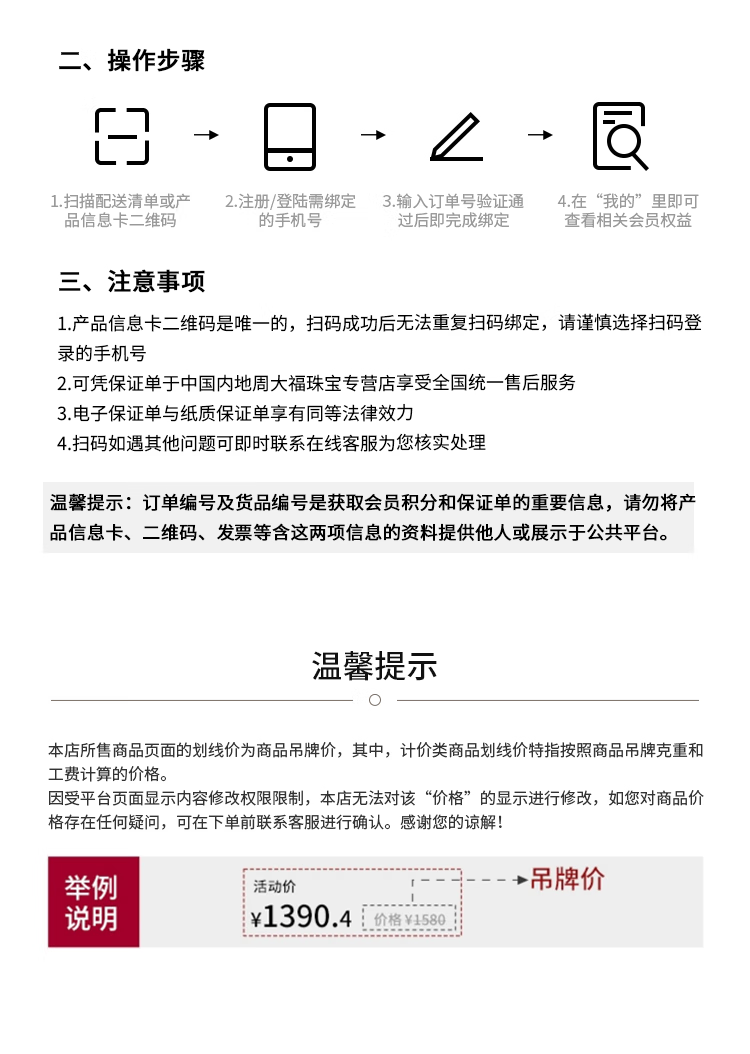 二、操作步骤

1.扫描配送清单或产品信息卡二维码

2.注册/登陆需绑定的手机号

3.输入订单号验证通过后即完成绑定

4.在“我的”里即可查看相关会员权益

三、注意事项

1.产品信息卡二维码是唯一的，扫码成功后无法重复扫码绑定，请谨慎选择扫码登录的手机号
2.可凭保证单于中国内地周大福珠宝专营店享受全国统一售后服务
3.电子保证单与纸质保证单享有同等法律效力
4.扫码如遇其他问题可即时联系在线客服为您核实处理

温馨提示：订单编号及货品编号是获取会员积分和保证单的重要信息，请勿将产品信息卡、二维码、发票等含这两项信息的资料提供他人或展示于公共平台。

温馨提示

本店所售商品页面的划线价为商品吊牌价，其中，计价类商品划线价特指按照商品吊牌克重和工费计算的价格。
因受平台页面显示内容修改权限限制，本店无法对该“价格”的显示进行修改，如您对商品价格存在任何疑问，可在下单前联系客服进行确认。感谢您的谅解！

举例说明

活动价
¥1390.4
价格 ¥1580
吊牌价